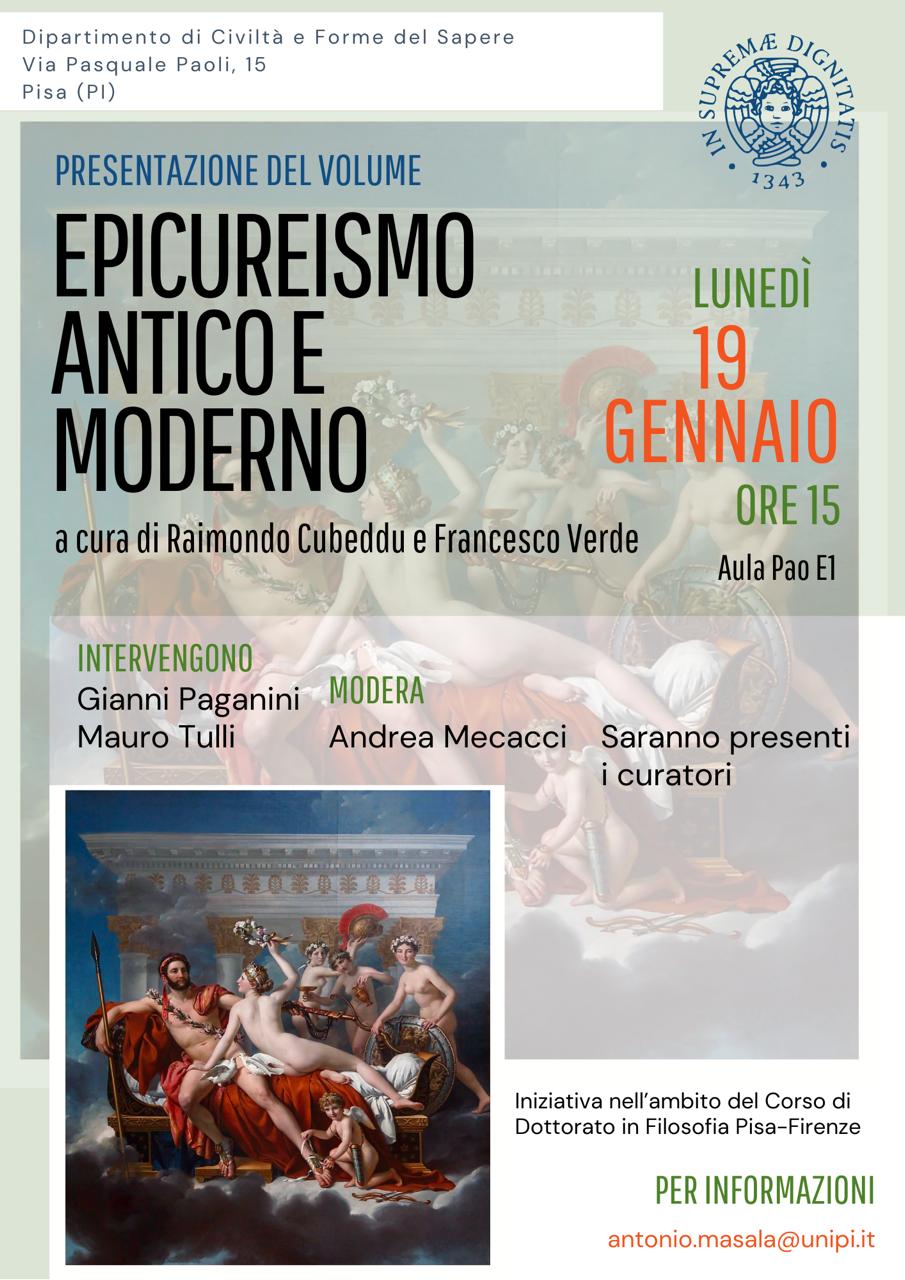 Dipartimento di Civiltà e Forme del Sapere
Via Pasquale Paoli, 15
Pisa (PI)

IN SUPREMÆ DIGNITATIS
1343

PRESENTAZIONE DEL VOLUME

EPICUREISMO ANTICO E MODERNO

a cura di Raimondo Cubeddu e Francesco Verde

LUNEDÌ
19
GENNAIO
ORE 15

Aula Pao E1

INTERVENGONO
Gianni Paganini
Mauro Tulli

MODERA
Andrea Mecacci

Saranno presenti i curatori

Iniziativa nell'ambito del Corso di Dottorato in Filosofia Pisa-Firenze

PER INFORMAZIONI

antonio.masala@unipi.it